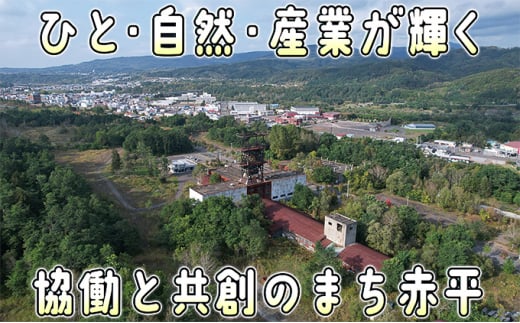 ひと・自然・産業が輝く

協働と共創のまち赤平